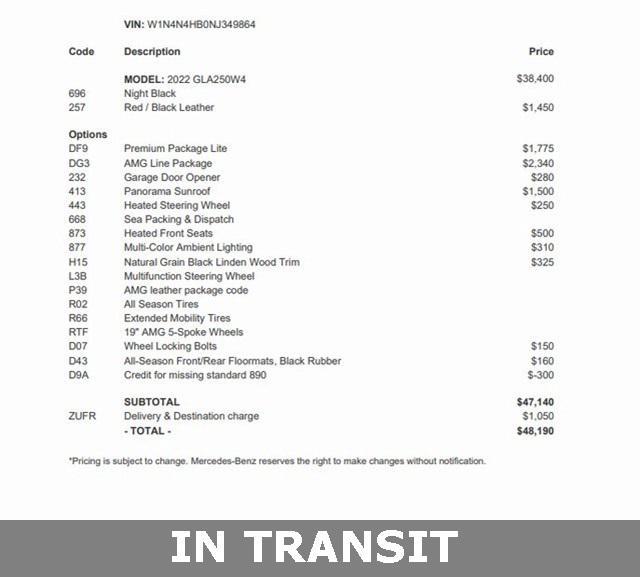 VIN: W1N4N4HB0NJ349864

| Code | Description | Price |
|---|---|---|
| | MODEL: 2022 GLA250W4 | $38,400 |
| 696 | Night Black | |
| 257 | Red / Black Leather | $1,450 |
| Options | | |
| DF9 | Premium Package Lite | $1,775 |
| DG3 | AMG Line Package | $2,340 |
| 232 | Garage Door Opener | $280 |
| 413 | Panorama Sunroof | $1,500 |
| 443 | Heated Steering Wheel | $250 |
| 668 | Sea Packing & Dispatch | |
| 873 | Heated Front Seats | $500 |
| 877 | Multi-Color Ambient Lighting | $310 |
| H15 | Natural Grain Black Linden Wood Trim | $325 |
| L3B | Multifunction Steering Wheel | |
| P39 | AMG leather package code | |
| R02 | All Season Tires | |
| R66 | Extended Mobility Tires | |
| RTF | 19" AMG 5-Spoke Wheels | |
| D07 | Wheel Locking Bolts | $150 |
| D43 | All-Season Front/Rear Floormats, Black Rubber | $160 |
| D9A | Credit for missing standard 890 | $-300 |
| | SUBTOTAL | $47,140 |
| ZUFR | Delivery & Destination charge | $1,050 |
| | - TOTAL - | $48,190 |

*Pricing is subject to change. Mercedes-Benz reserves the right to make changes without notification.

IN TRANSIT